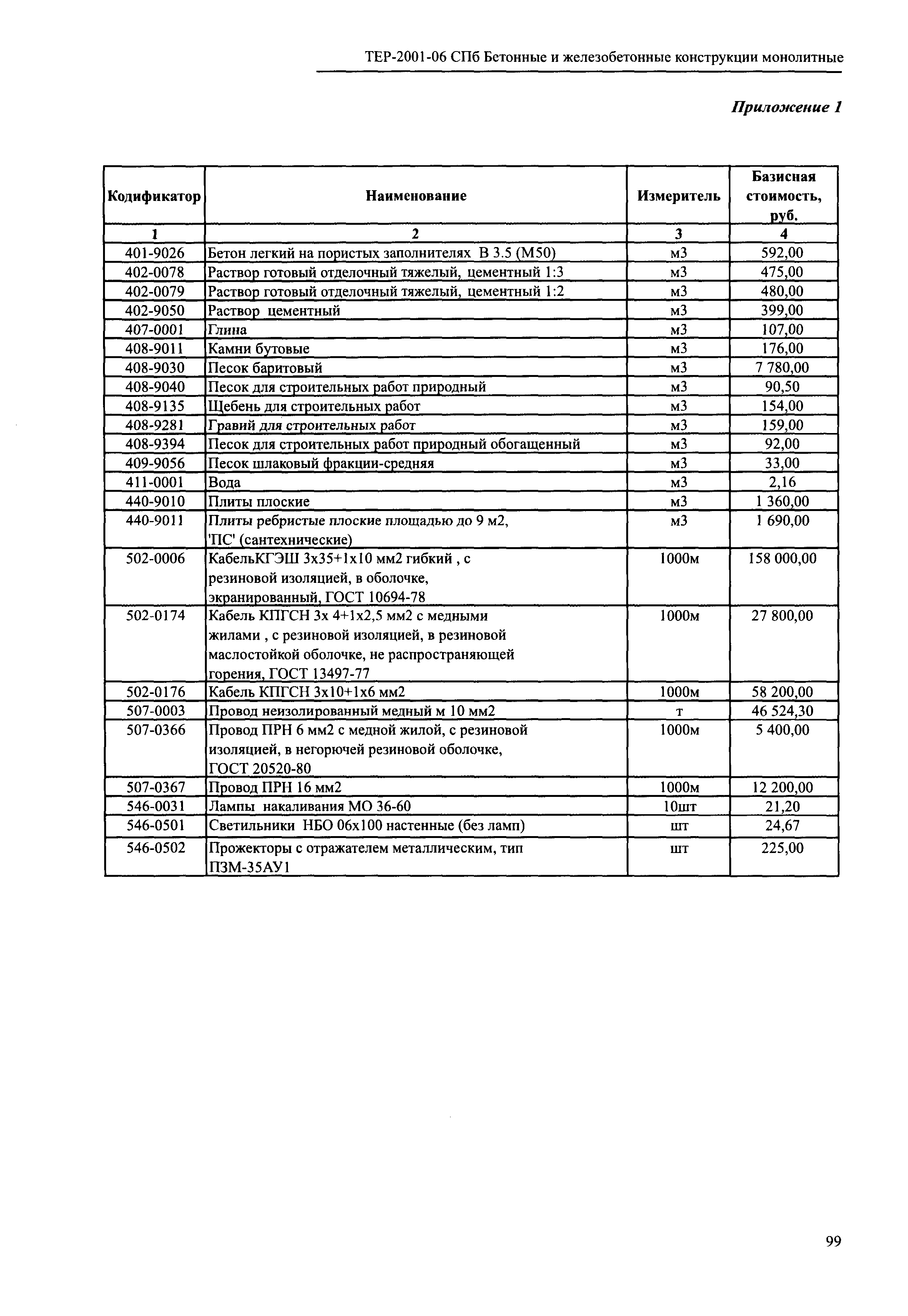 ТЕР-2001-06 СПб Бетонные и железобетонные конструкции монолитные

Приложение 1

| Кодификатор | Наименование | Измеритель | Базисная стоимость, руб. |
|---|---|---|---|
| 1 | 2 | 3 | 4 |
| 401-9026 | Бетон легкий на пористых заполнителях В 3.5 (М50) | м3 | 592,00 |
| 402-0078 | Раствор готовый отделочный тяжелый, цементный 1:3 | м3 | 475,00 |
| 402-0079 | Раствор готовый отделочный тяжелый, цементный 1:2 | м3 | 480,00 |
| 402-9050 | Раствор цементный | м3 | 399,00 |
| 407-0001 | Глина | м3 | 107,00 |
| 408-9011 | Камни бутовые | м3 | 176,00 |
| 408-9030 | Песок баритовый | м3 | 7 780,00 |
| 408-9040 | Песок для строительных работ природный | м3 | 90,50 |
| 408-9135 | Щебень для строительных работ | м3 | 154,00 |
| 408-9281 | Гравий для строительных работ | м3 | 159,00 |
| 408-9394 | Песок для строительных работ природный обогащенный | м3 | 92,00 |
| 409-9056 | Песок шлаковый фракции-средняя | м3 | 33,00 |
| 411-0001 | Вода | м3 | 2,16 |
| 440-9010 | Плиты плоские | м3 | 1 360,00 |
| 440-9011 | Плиты ребристые плоские площадью до 9 м2, 'ПС' (сантехнические) | м3 | 1 690,00 |
| 502-0006 | КабельКГЭШ 3х35+1х10 мм2 гибкий , с резиновой изоляцией, в оболочке, экранированный, ГОСТ 10694-78 | 1000м | 158 000,00 |
| 502-0174 | Кабель КПГСН 3х 4+1х2,5 мм2 с медными жилами , с резиновой изоляцией, в резиновой маслостойкой оболочке, не распространяющей горения, ГОСТ 13497-77 | 1000м | 27 800,00 |
| 502-0176 | Кабель КПГСН 3х10+1х6 мм2 | 1000м | 58 200,00 |
| 507-0003 | Провод неизолированный медный м 10 мм2 | т | 46 524,30 |
| 507-0366 | Провод ПРН 6 мм2 с медной жилой, с резиновой изоляцией, в негорючей резиновой оболочке, ГОСТ 20520-80 | 1000м | 5 400,00 |
| 507-0367 | Провод ПРН 16 мм2 | 1000м | 12 200,00 |
| 546-0031 | Лампы накаливания МО 36-60 | 10шт | 21,20 |
| 546-0501 | Светильники НБО 06х100 настенные (без ламп) | шт | 24,67 |
| 546-0502 | Прожекторы с отражателем металлическим, тип ПЗМ-35АУ1 | шт | 225,00 |

99